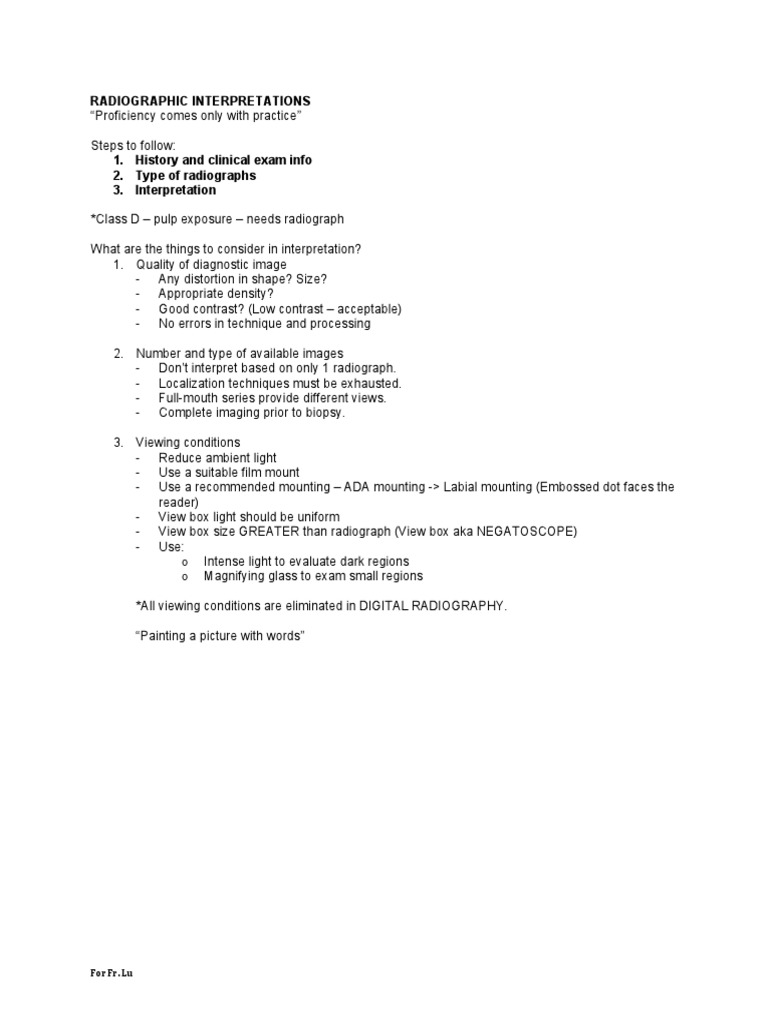 RADIOGRAPHIC INTERPRETATIONS
"Proficiency comes only with practice"

Steps to follow:
1. History and clinical exam info
2. Type of radiographs
3. Interpretation

*Class D – pulp exposure – needs radiograph

What are the things to consider in interpretation?
1. Quality of diagnostic image
- Any distortion in shape? Size?
- Appropriate density?
- Good contrast? (Low contrast – acceptable)
- No errors in technique and processing

2. Number and type of available images
- Don't interpret based on only 1 radiograph.
- Localization techniques must be exhausted.
- Full-mouth series provide different views.
- Complete imaging prior to biopsy.

3. Viewing conditions
- Reduce ambient light
- Use a suitable film mount
- Use a recommended mounting – ADA mounting -> Labial mounting (Embossed dot faces the reader)
- View box light should be uniform
- View box size GREATER than radiograph (View box aka NEGATOSCOPE)
- Use:
o Intense light to evaluate dark regions
o Magnifying glass to exam small regions

*All viewing conditions are eliminated in DIGITAL RADIOGRAPHY.

"Painting a picture with words"

For Fr. Lu